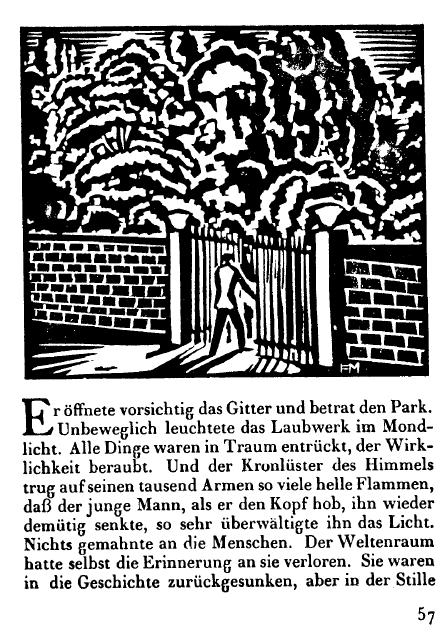 FM

Er öffnete vorsichtig das Gitter und betrat den Park. Unbeweglich leuchtete das Laubwerk im Mondlicht. Alle Dinge waren in Traum entrückt, der Wirklichkeit beraubt. Und der Kronlüster des Himmels trug auf seinen tausend Armen so viele helle Flammen, daß der junge Mann, als er den Kopf hob, ihn wieder demütig senkte, so sehr überwältigte ihn das Licht. Nichts gemahnte an die Menschen. Der Weltenraum hatte selbst die Erinnerung an sie verloren. Sie waren in die Geschichte zurückgesunken, aber in der Stille

57